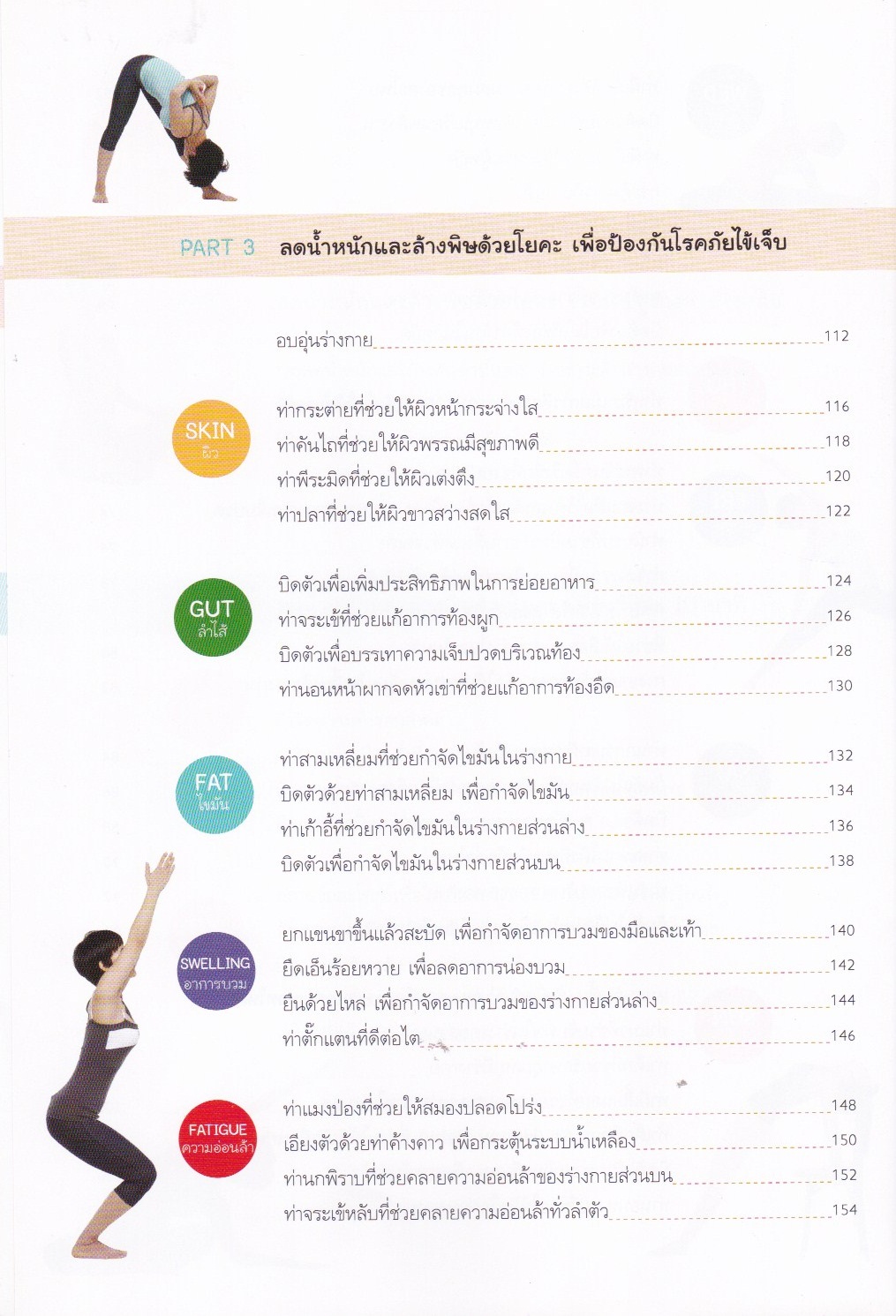 PART 3 ลดน้ำหนักและล้างพิษด้วยโยคะ เพื่อป้องกันโรคภัยไข้เจ็บ

อบอุ่นร่างกาย 112

SKIN
ผิว

ท่ากระต่ายที่ช่วยให้ผิวหน้ากระจ่างใส 116
ท่าคันไถที่ช่วยให้ผิวพรรณมีสุขภาพดี 118
ท่าพีระมิดที่ช่วยให้ผิวเต่งตึง 120
ท่าปลาที่ช่วยให้ผิวขาวสว่างสดใส 122

GUT
ลำไส้

บิดตัวเพื่อเพิ่มประสิทธิภาพในการย่อยอาหาร 124
ท่าจระเข้ที่ช่วยแก้อาการท้องผูก 126
บิดตัวเพื่อบรรเทาความเจ็บปวดบริเวณท้อง 128
ท่านอนหน้าผากจดหัวเข่าที่ช่วยแก้อาการท้องอืด 130

FAT
ไขมัน

ท่าสามเหลี่ยมที่ช่วยกำจัดไขมันในร่างกาย 132
บิดตัวด้วยท่าสามเหลี่ยม เพื่อกำจัดไขมัน 134
ท่าเก้าอี้ที่ช่วยกำจัดไขมันในร่างกายส่วนล่าง 136
บิดตัวเพื่อกำจัดไขมันในร่างกายส่วนบน 138

SWELLING
อาการบวม

ยกแขนขาขึ้นแล้วสะบัด เพื่อกำจัดอาการบวมของมือและเท้า 140
ยืดเอ็นร้อยหวาย เพื่อลดอาการน่องบวม 142
ยืนด้วยไหล่ เพื่อกำจัดอาการบวมของร่างกายส่วนล่าง 144
ท่าตั๊กแตนที่ดีต่อไต 146

FATIGUE
ความอ่อนล้า

ท่าแมงป่องที่ช่วยให้สมองปลอดโปร่ง 148
เอียงตัวด้วยท่าค้างคาว เพื่อกระตุ้นระบบน้ำเหลือง 150
ท่านกพิราบที่ช่วยคลายความอ่อนล้าของร่างกายส่วนบน 152
ท่าจระเข้หลับที่ช่วยคลายความอ่อนล้าทั่วลำตัว 154